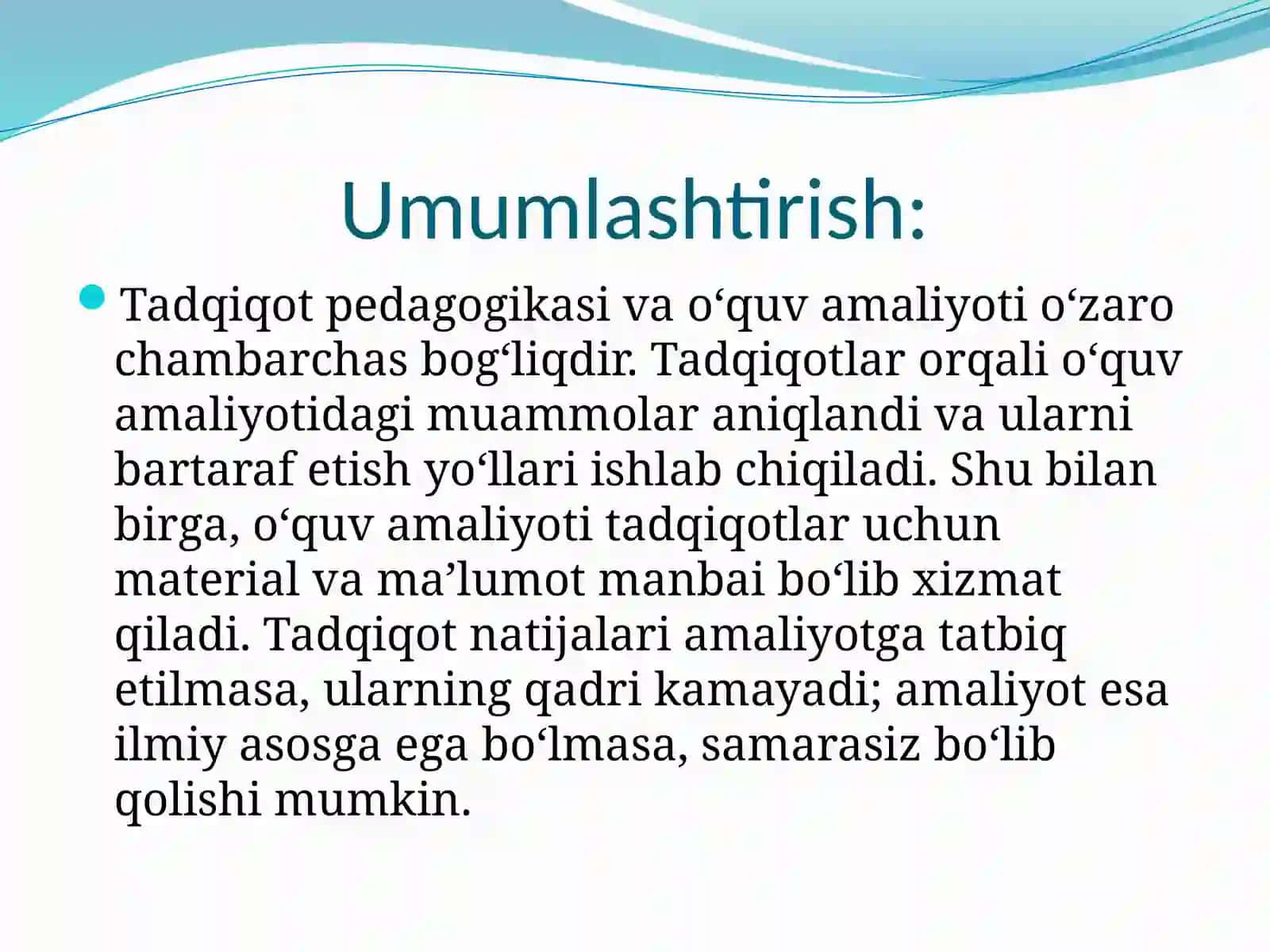 Umumlashtirish:

Tadqiqot pedagogikasi va o‘quv amaliyoti o‘zaro chambarchas bog‘liqdir. Tadqiqotlar orqali o‘quv amaliyotidagi muammolar aniqlandi va ularni bartaraf etish yo‘llari ishlab chiqiladi. Shu bilan birga, o‘quv amaliyoti tadqiqotlar uchun material va ma’lumot manbai bo‘lib xizmat qiladi. Tadqiqot natijalari amaliyotga tatbiq etilmasa, ularning qadri kamayadi; amaliyot esa ilmiy asosga ega bo‘lmasa, samarasiz bo‘lib qolishi mumkin.